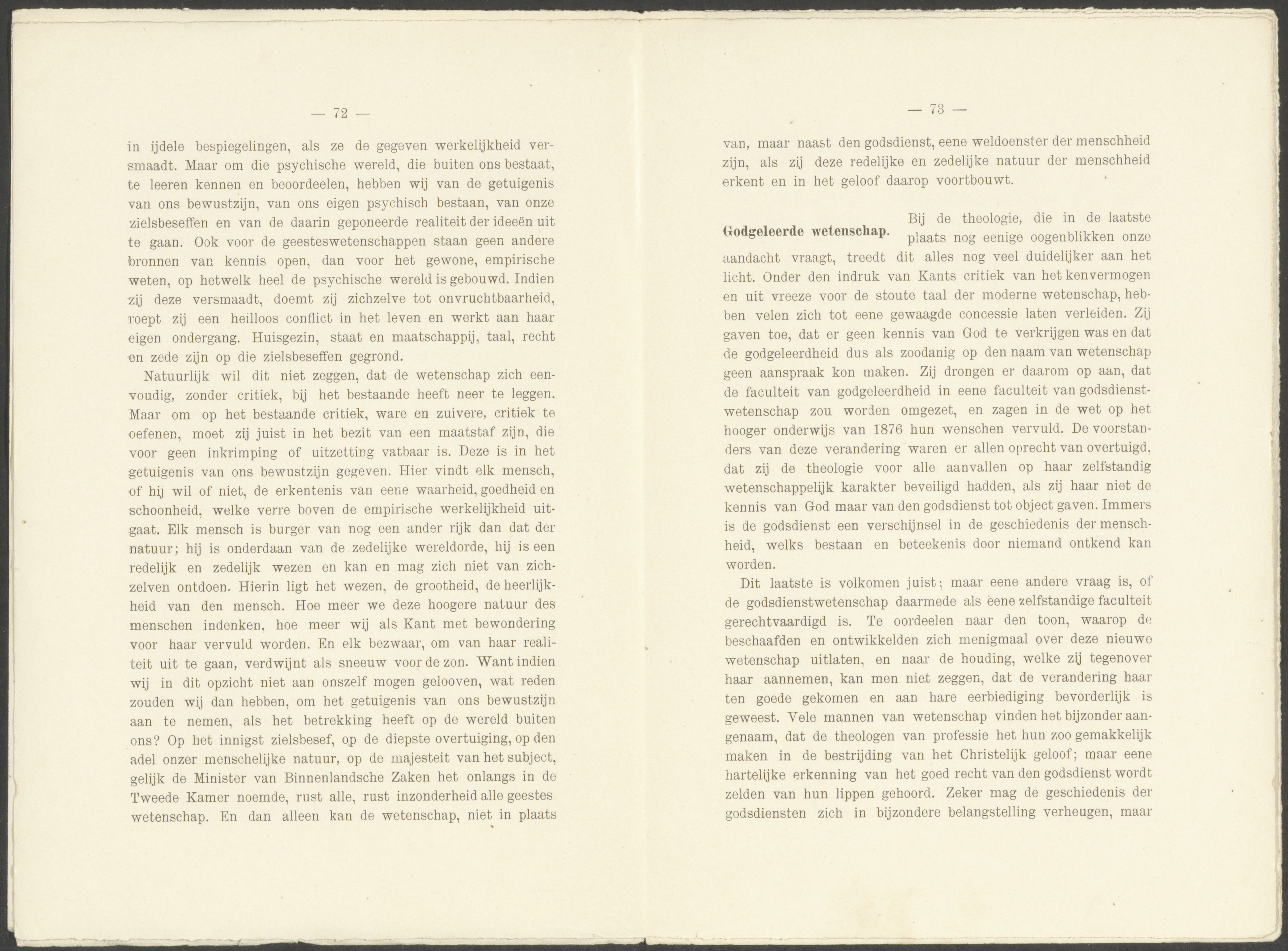 — 72 —

in ijdele bespiegelingen, als ze de gegeven werkelijkheid versmaadt. Maar om die psychische wereld, die buiten ons bestaat, te leeren kennen en beoordeelen, hebben wij van de getuigenis van ons bewustzijn, van ons eigen psychisch bestaan, van onze zielsbeseffen en van de daarin geponeerde realiteit der ideeën uit te gaan. Ook voor de geesteswetenschappen staan geen andere bronnen van kennis open, dan voor het gewone, empirische weten, op hetwelk heel de psychische wereld is gebouwd. Indien zij deze versmaadt, doemt zij zichzelve tot onvruchtbaarheid, roept zij een heilloos conflict in het leven en werkt aan haar eigen ondergang. Huisgezin, staat en maatschappij, taal, recht en zede zijn op die zielsbeseffen gegrond.

Natuurlijk wil dit niet zeggen, dat de wetenschap zich eenvoudig, zonder critiek, bij het bestaande heeft neer te leggen. Maar om op het bestaande critiek, ware en zuivere, critiek te oefenen, moet zij juist in het bezit van een maatstaf zijn, die voor geen inkrimping of uitzetting vatbaar is. Deze is in het getuigenis van ons bewustzijn gegeven. Hier vindt elk mensch, of hij wil of niet, de erkentenis van eene waarheid, goedheid en schoonheid, welke verre boven de empirische werkelijkheid uitgaat. Elk mensch is burger van nog een ander rijk dan dat der natuur; hij is onderdaan van de zedelijke wereldorde, hij is een redelijk en zedelijk wezen en kan en mag zich niet van zichzelven ontdoen. Hierin ligt het wezen, de grootheid, de heerlijkheid van den mensch. Hoe meer we deze hoogere natuur des menschen indenken, hoe meer wij als Kant met bewondering voor haar vervuld worden. En elk bezwaar, om van haar realiteit uit te gaan, verdwijnt als sneeuw voor de zon. Want indien wij in dit opzicht niet aan onszelf mogen gelooven, wat reden zouden wij dan hebben, om het getuigenis van ons bewustzijn aan te nemen, als het betrekking heeft op de wereld buiten ons? Op het innigst zielsbesef, op de diepste overtuiging, op den adel onzer menschelijke natuur, op de majesteit van het subject, gelijk de Minister van Binnenlandsche Zaken het onlangs in de Tweede Kamer noemde, rust alle, rust inzonderheid alle geestes wetenschap. En dan alleen kan de wetenschap, niet in plaats

— 73 —

van, maar naast den godsdienst, eene weldoenster der menschheid zijn, als zij deze redelijke en zedelijke natuur der menschheid erkent en in het geloof daarop voortbouwt.

Godgeleerde wetenschap. Bij de theologie, die in de laatste plaats nog eenige oogenblikken onze aandacht vraagt, treedt dit alles nog veel duidelijker aan het licht. Onder den indruk van Kants critiek van het kenvermogen en uit vreeze voor de stoute taal der moderne wetenschap, hebben velen zich tot eene gewaagde concessie laten verleiden. Zij gaven toe, dat er geen kennis van God te verkrijgen was en dat de godgeleerdheid dus als zoodanig op den naam van wetenschap geen aanspraak kon maken. Zij drongen er daarom op aan, dat de faculteit van godgeleerdheid in eene faculteit van godsdienstwetenschap zou worden omgezet, en zagen in de wet op het hooger onderwijs van 1876 hun wenschen vervuld. De voorstanders van deze verandering waren er allen oprecht van overtuigd, dat zij de theologie voor alle aanvallen op haar zelfstandig wetenschappelijk karakter beveiligd hadden, als zij haar niet de kennis van God maar van den godsdienst tot object gaven. Immers is de godsdienst een verschijnsel in de geschiedenis der menschheid, welks bestaan en beteekenis door niemand ontkend kan worden.

Dit laatste is volkomen juist; maar eene andere vraag is, of de godsdienstwetenschap daarmede als eene zelfstandige faculteit gerechtvaardigd is. Te oordeelen naar den toon, waarop de beschaafden en ontwikkelden zich menigmaal over deze nieuwe wetenschap uitlaten, en naar de houding, welke zij tegenover haar aannemen, kan men niet zeggen, dat de verandering haar ten goede gekomen en aan hare eerbiediging bevorderlijk is geweest. Vele mannen van wetenschap vinden het bijzonder aangenaam, dat de theologen van professie het hun zoo gemakkelijk maken in de bestrijding van het Christelijk geloof; maar eene hartelijke erkenning van het goed recht van den godsdienst wordt zelden van hun lippen gehoord. Zeker mag de geschiedenis der godsdiensten zich in bijzondere belangstelling verheugen, maar